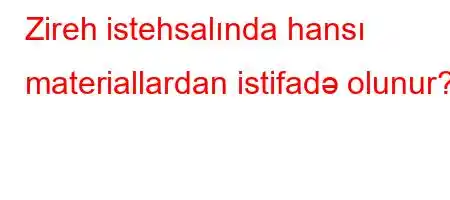 Zireh istehsalında hansı materiallardan istifadə olunur?